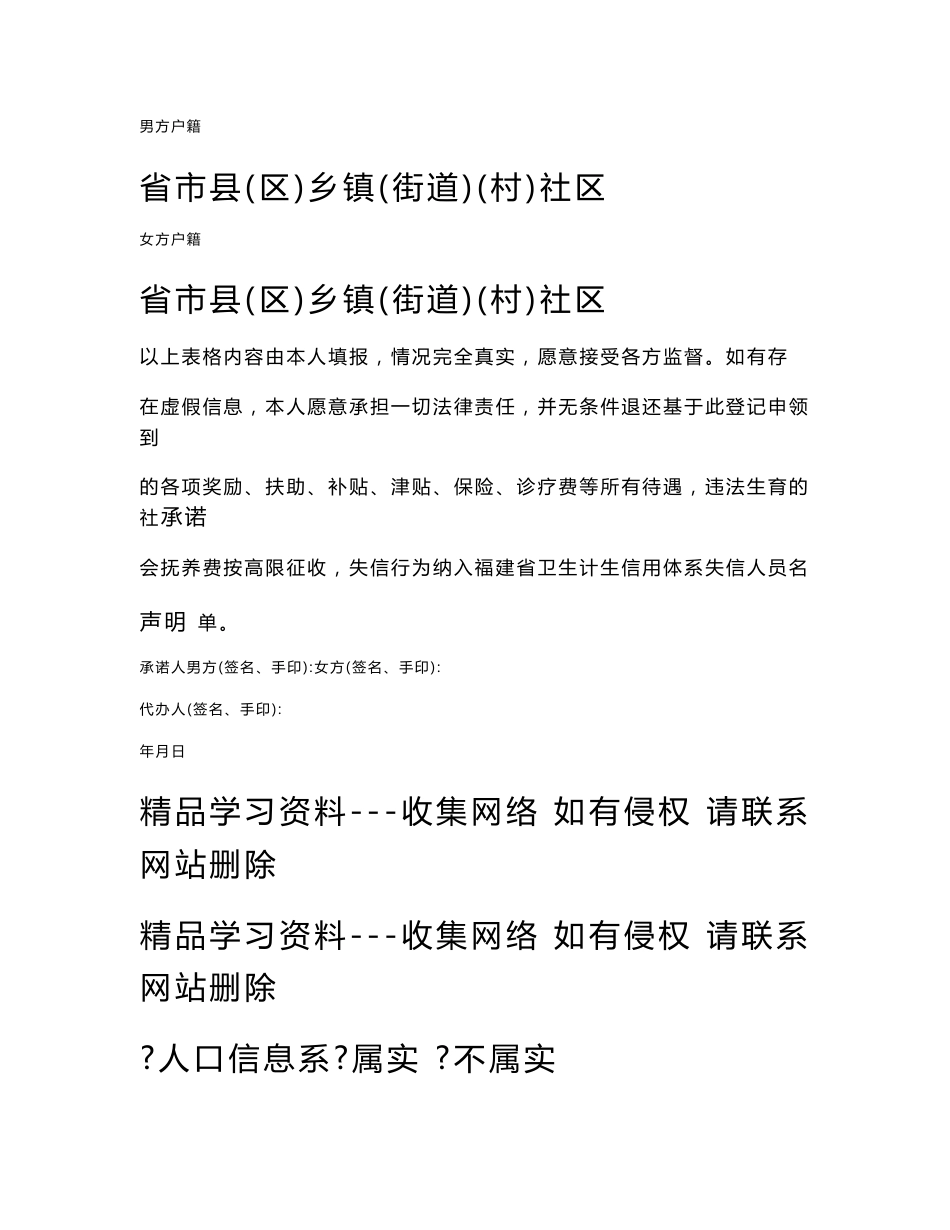 男方户籍

省市县(区)乡镇(街道)(村)社区

女方户籍

省市县(区)乡镇(街道)(村)社区

以上表格内容由本人填报，情况完全真实，愿意接受各方监督。如有存

在虚假信息，本人愿意承担一切法律责任，并无条件退还基于此登记申领到

的各项奖励、扶助、补贴、津贴、保险、诊疗费等所有待遇，违法生育的社承诺

会抚养费按高限征收，失信行为纳入福建省卫生计生信用体系失信人员名

声明 单。

承诺人男方(签名、手印):女方(签名、手印):

代办人(签名、手印):

年月日

精品学习资料---收集网络 如有侵权 请联系网站删除

精品学习资料---收集网络 如有侵权 请联系网站删除

?人口信息系?属实 ?不属实